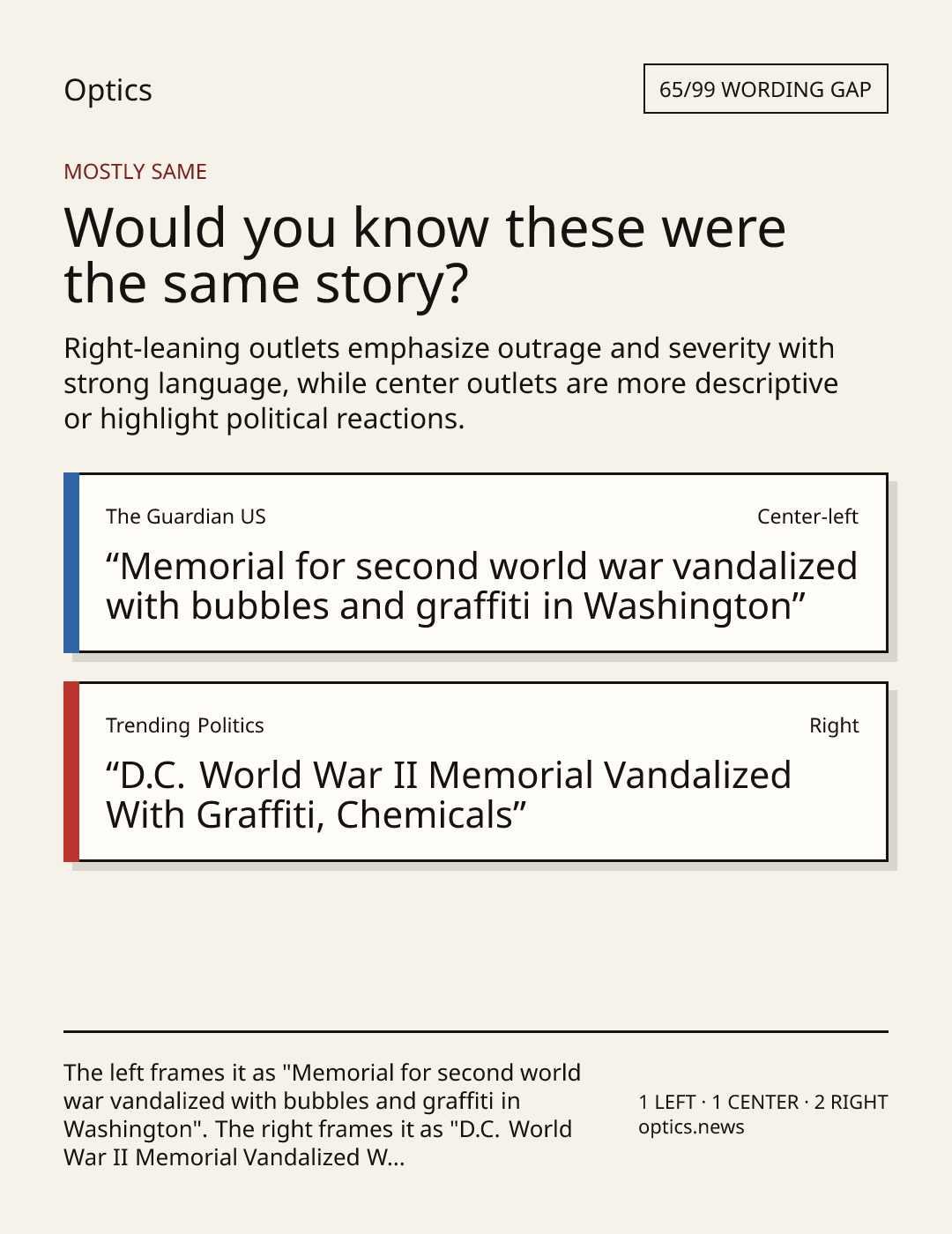 Optics

65/99 WORDING GAP

MOSTLY SAME

Would you know these were the same story?

Right-leaning outlets emphasize outrage and severity with strong language, while center outlets are more descriptive or highlight political reactions.

The Guardian US

Center-left

“Memorial for second world war vandalized with bubbles and graffiti in Washington”

Trending Politics

Right

“D.C. World War II Memorial Vandalized With Graffiti, Chemicals”

The left frames it as "Memorial for second world war vandalized with bubbles and graffiti in Washington". The right frames it as "D.C. World War II Memorial Vandalized W...

1 LEFT · 1 CENTER · 2 RIGHT
optics.news